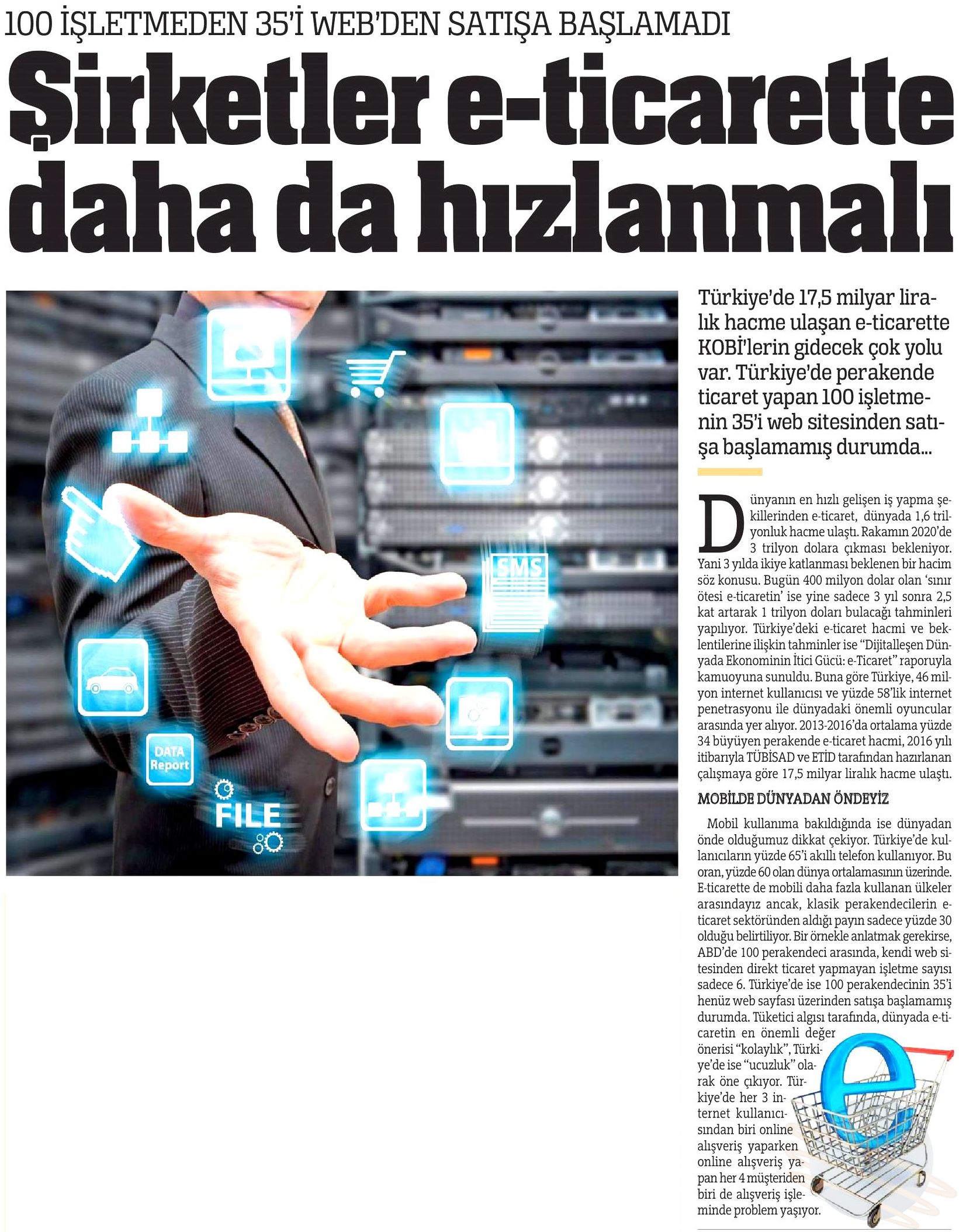 100 İŞLETMEDEN 35'İ WEB'DEN SATIŞA BAŞLAMADI

Şirketler e-ticarette daha da hızlanmalı

SMS

DATA Report

FILE

Türkiye'de 17,5 milyar liralık hacme ulaşan e-ticarette KOBİ'lerin gidecek çok yolu var. Türkiye'de perakende ticaret yapan 100 işletmenin 35'i web sitesinden satışa başlamamış durumda...

Dünyanın en hızlı gelişen iş yapma şekillerinden e-ticaret, dünyada 1,6 trilyonluk hacme ulaştı. Rakamın 2020'de 3 trilyon dolara çıkması bekleniyor. Yani 3 yılda ikiye katlanması beklenen bir hacim söz konusu. Bugün 400 milyon dolar olan 'sınır ötesi e-ticaretin' ise yine sadece 3 yıl sonra 2,5 kat artarak 1 trilyon doları bulacağı tahminleri yapılıyor. Türkiye'deki e-ticaret hacmi ve beklentilerine ilişkin tahminler ise "Dijitalleşen Dünyada Ekonominin İtici Gücü: e-Ticaret" raporuyla kamuoyuna sunuldu. Buna göre Türkiye, 46 milyon internet kullanıcısı ve yüzde 58'lik internet penetrasyonu ile dünyadaki önemli oyuncular arasında yer alıyor. 2013-2016'da ortalama yüzde 34 büyüyen perakende e-ticaret hacmi, 2016 yılı itibarıyla TÜBİSAD ve ETİD tarafından hazırlanan çalışmaya göre 17,5 milyar liralık hacme ulaştı.

MOBİLDE DÜNYADAN ÖNDEYİZ

Mobil kullanıma bakıldığında ise dünyadan önde olduğumuz dikkat çekiyor. Türkiye'de kullanıcıların yüzde 65'i akıllı telefon kullanıyor. Bu oran, yüzde 60 olan dünya ortalamasının üzerinde. E-ticarette de mobili daha fazla kullanan ülkeler arasındayız ancak, klasik perakendecilerin e-ticaret sektöründen aldığı payın sadece yüzde 30 olduğu belirtiliyor. Bir örnekle anlatmak gerekirse, ABD'de 100 perakendeci arasında, kendi web sitesinden direkt ticaret yapmayan işletme sayısı sadece 6. Türkiye'de ise 100 perakendecinin 35'i henüz web sayfası üzerinden satışa başlamamış durumda. Tüketici algısı tarafında, dünyada e-ticaretin en önemli değer önerisi "kolaylık", Türkiye'de ise "ucuzluk" olarak öne çıkıyor. Türkiye'de her 3 internet kullanıcısından biri online alışveriş yaparken online alışveriş yapan her 4 müşteriden biri de alışveriş işleminde problem yaşıyor.